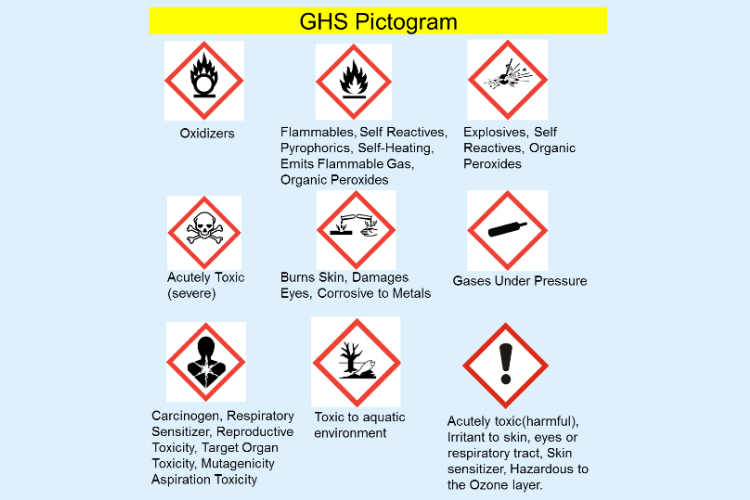 GHS Pictogram

Oxidizers

Flammables, Self Reactives, Pyrophorics, Self-Heating, Emits Flammable Gas, Organic Peroxides

Explosives, Self Reactives, Organic Peroxides

Acutely Toxic (severe)

Burns Skin, Damages Eyes, Corrosive to Metals

Gases Under Pressure

Carcinogen, Respiratory Sensitizer, Reproductive Toxicity, Target Organ Toxicity, Mutagenicity Aspiration Toxicity

Toxic to aquatic environment

Acutely toxic(harmful), Irritant to skin, eyes or respiratory tract, Skin sensitizer, Hazardous to the Ozone layer.